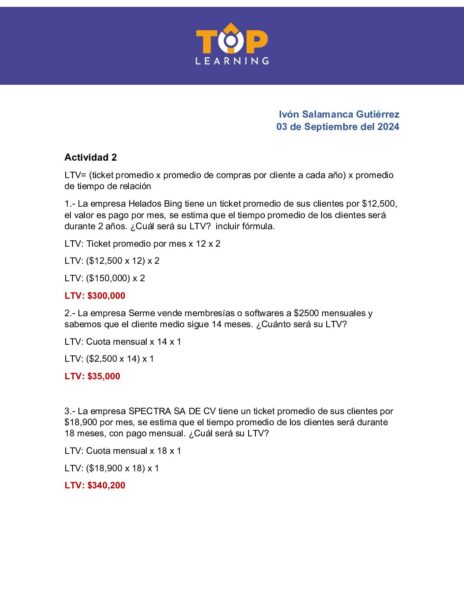 TOP
LEARNING

Ivón Salamanca Gutiérrez
03 de Septiembre del 2024

Actividad 2

LTV= (ticket promedio x promedio de compras por cliente a cada año) x promedio de tiempo de relación

1.- La empresa Helados Bing tiene un ticket promedio de sus clientes por $12,500, el valor es pago por mes, se estima que el tiempo promedio de los clientes será durante 2 años. ¿Cuál será su LTV? incluir fórmula.

LTV: Ticket promedio por mes x 12 x 2

LTV: ($12,500 x 12) x 2

LTV: ($150,000) x 2

LTV: $300,000

2.- La empresa Serme vende membresías o softwares a $2500 mensuales y sabemos que el cliente medio sigue 14 meses. ¿Cuánto será su LTV?

LTV: Cuota mensual x 14 x 1

LTV: ($2,500 x 14) x 1

LTV: $35,000

3.- La empresa SPECTRA SA DE CV tiene un ticket promedio de sus clientes por $18,900 por mes, se estima que el tiempo promedio de los clientes será durante 18 meses, con pago mensual. ¿Cuál será su LTV?

LTV: Cuota mensual x 18 x 1

LTV: ($18,900 x 18) x 1

LTV: $340,200